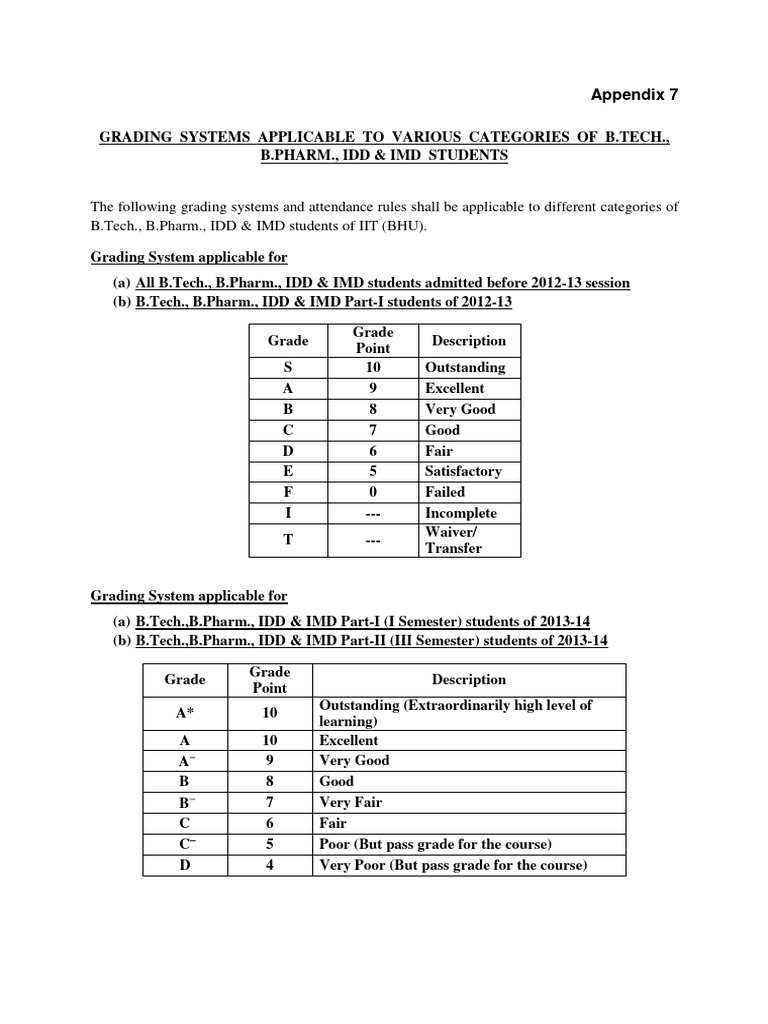 Appendix 7

GRADING SYSTEMS APPLICABLE TO VARIOUS CATEGORIES OF B.TECH., B.PHARM., IDD & IMD STUDENTS

The following grading systems and attendance rules shall be applicable to different categories of B.Tech., B.Pharm., IDD & IMD students of IIT (BHU).

Grading System applicable for

(a) All B.Tech., B.Pharm., IDD & IMD students admitted before 2012-13 session
(b) B.Tech., B.Pharm., IDD & IMD Part-I students of 2012-13

| Grade | Grade Point | Description |
|---|---|---|
| S | 10 | Outstanding |
| A | 9 | Excellent |
| B | 8 | Very Good |
| C | 7 | Good |
| D | 6 | Fair |
| E | 5 | Satisfactory |
| F | 0 | Failed |
| I | --- | Incomplete |
| T | --- | Waiver/ Transfer |

Grading System applicable for

(a) B.Tech.,B.Pharm., IDD & IMD Part-I (I Semester) students of 2013-14
(b) B.Tech.,B.Pharm., IDD & IMD Part-II (III Semester) students of 2013-14

| Grade | Grade Point | Description |
|---|---|---|
| A* | 10 | Outstanding (Extraordinarily high level of learning) |
| A | 10 | Excellent |
| A⁻ | 9 | Very Good |
| B | 8 | Good |
| B⁻ | 7 | Very Fair |
| C | 6 | Fair |
| C⁻ | 5 | Poor (But pass grade for the course) |
| D | 4 | Very Poor (But pass grade for the course) |